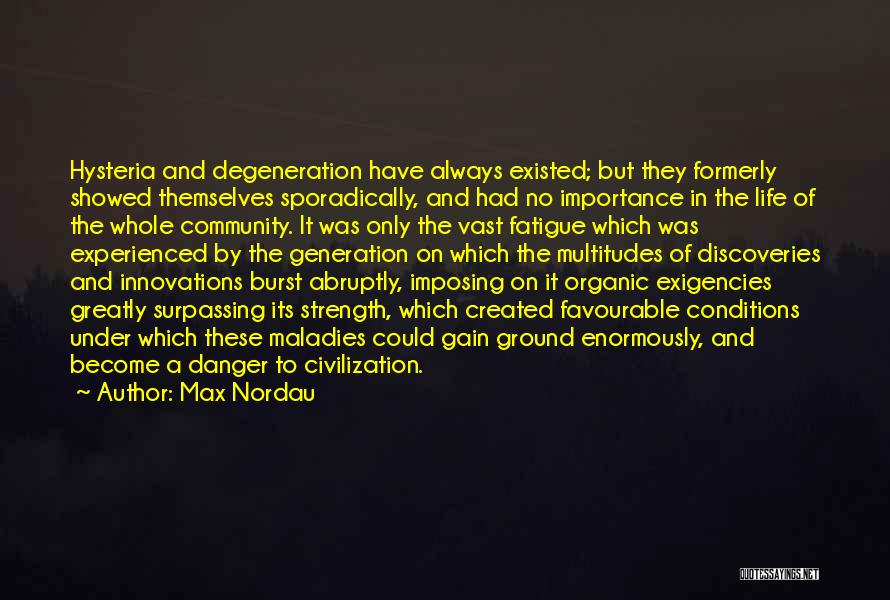 Hysteria and degeneration have always existed; but they formerly showed themselves sporadically, and had no importance in the life of the whole community. It was only the vast fatigue which was experienced by the generation on which the multitudes of discoveries and innovations burst abruptly, imposing on it organic exigencies greatly surpassing its strength, which created favourable conditions under which these maladies could gain ground enormously, and become a danger to civilization.

~ Author: Max Nordau

QUOTESSAYINGS.NET